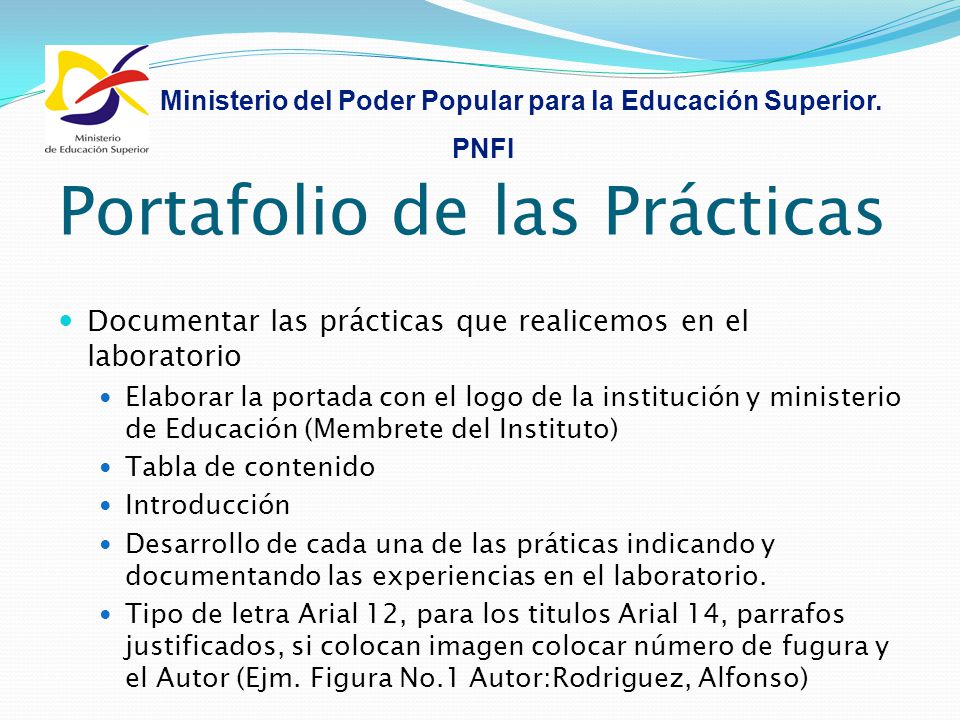 Ministerio de Educación Superior

Ministerio del Poder Popular para la Educación Superior.

PNFI

Portafolio de las Prácticas

- Documentar las prácticas que realicemos en el laboratorio
  - Elaborar la portada con el logo de la institución y ministerio de Educación (Membrete del Instituto)
  - Tabla de contenido
  - Introducción
  - Desarrollo de cada una de las práticas indicando y documentando las experiencias en el laboratorio.
  - Tipo de letra Arial 12, para los titulos Arial 14, parrafos justificados, si colocan imagen colocar número de fugura y el Autor (Ejm. Figura No.1 Autor:Rodriguez, Alfonso)